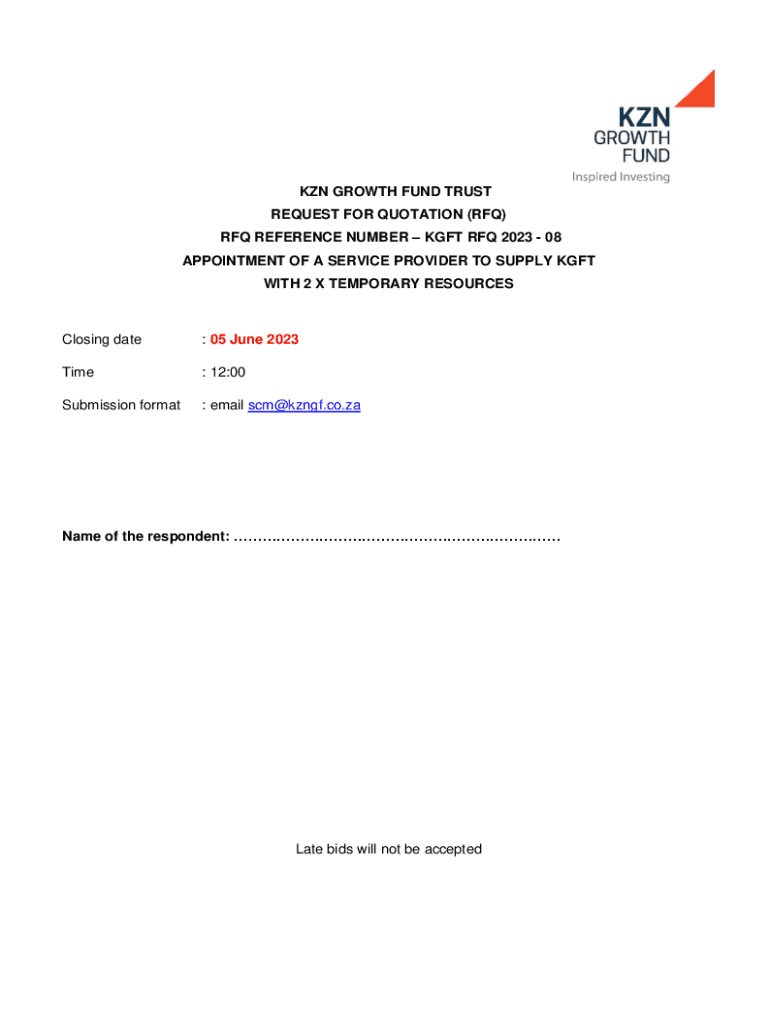 KZN
GROWTH
FUND
Inspired Investing

KZN GROWTH FUND TRUST
REQUEST FOR QUOTATION (RFQ)
RFQ REFERENCE NUMBER – KGFT RFQ 2023 - 08
APPOINTMENT OF A SERVICE PROVIDER TO SUPPLY KGFT
WITH 2 X TEMPORARY RESOURCES

Closing date : 05 June 2023

Time : 12:00

Submission format : email scm@kzngf.co.za

Name of the respondent: ……………………………………………………………

Late bids will not be accepted